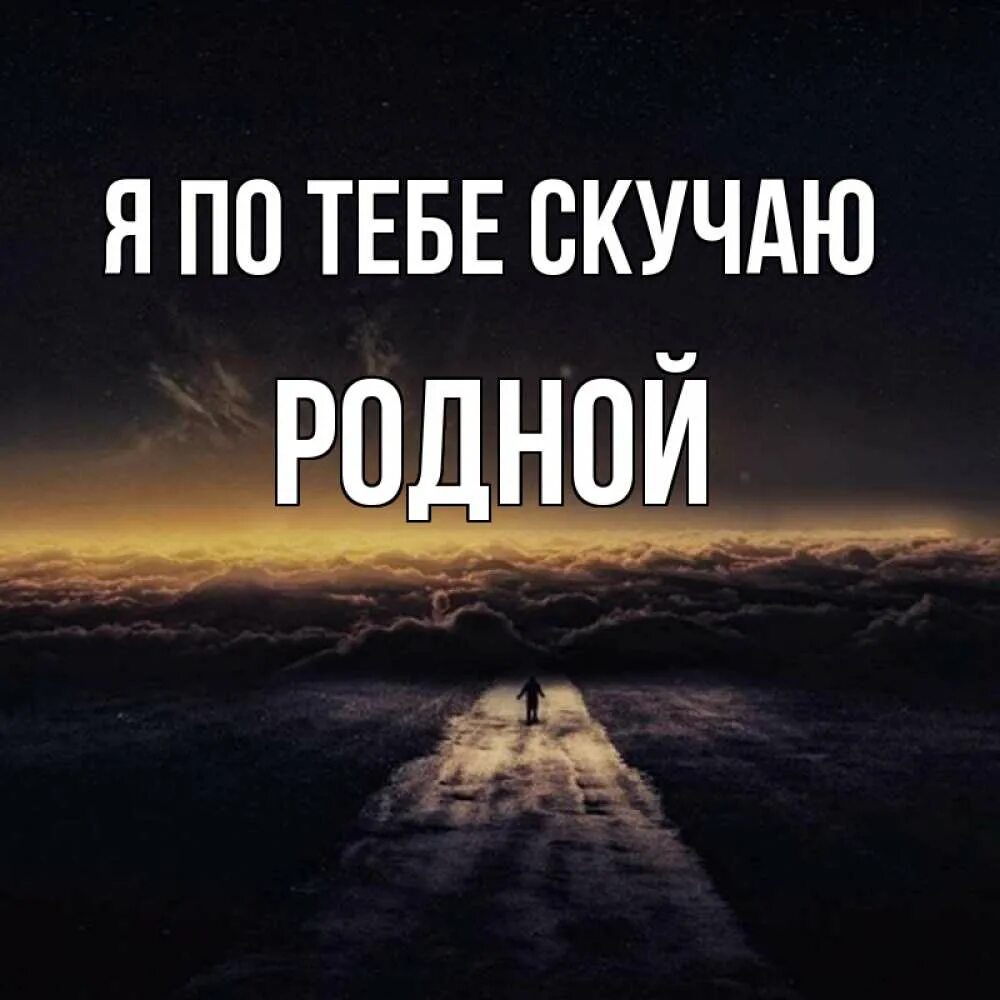 Я ПО ТЕБЕ СКУЧАЮ
РОДНОЙ